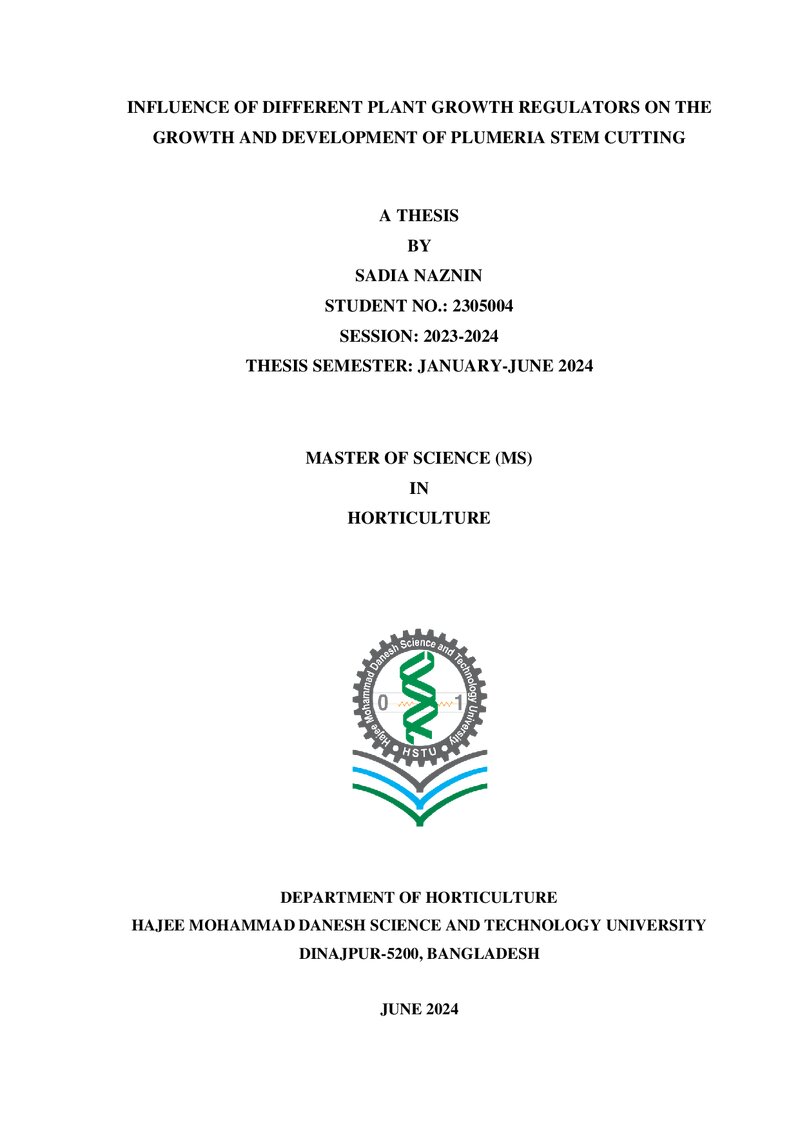 INFLUENCE OF DIFFERENT PLANT GROWTH REGULATORS ON THE GROWTH AND DEVELOPMENT OF PLUMERIA STEM CUTTING

A THESIS
BY
SADIA NAZNIN
STUDENT NO.: 2305004
SESSION: 2023-2024
THESIS SEMESTER: JANUARY-JUNE 2024

MASTER OF SCIENCE (MS)
IN
HORTICULTURE

Hajee Mohammad Danesh Science and Technology University
0 1
HSTU

DEPARTMENT OF HORTICULTURE
HAJEE MOHAMMAD DANESH SCIENCE AND TECHNOLOGY UNIVERSITY
DINAJPUR-5200, BANGLADESH

JUNE 2024